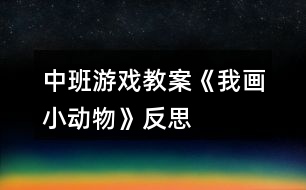 中班游戏教案《我画小动物》反思